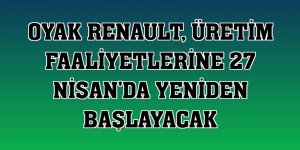 OYAK RENAULT, ÜRETİM FAALİYETLERİNE 27 NİSAN'DA YENİDEN BAŞLAYACAK